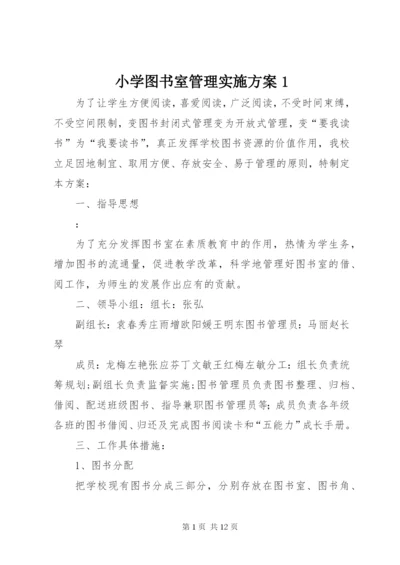 小学图书室管理实施方案 1

为了让学生方便阅读，喜爱阅读，广泛阅读，不受时间束缚，不受空间限制，变图书封闭式管理变为开放式管理，变“要我读书”为“我要读书”，真正发挥学校图书资源的价值作用，我校立足因地制宜、取用方便、存放安全、易于管理的原则，特制定本方案：

一、指导思想

：

为了充分发挥图书室在素质教育中的作用，热情为学生务，增加图书的流通量，促进教学改革，科学地管理好图书室的借、阅工作，为师生的发展作出应有的贡献。

二、领导小组：组长：张弘

副组长：袁春秀庄雨增欧阳媛王明东图书管理员：马丽赵长琴

成员：龙梅左艳张应芬丁文敏王红梅左敏分工：组长负责统筹规划；副组长负责监督实施；图书管理员负责图书整理、归档、借阅、配送班级图书、指导兼职图书管理员等；成员负责各年级各班的图书借阅、归还及完成图书阅读卡和“五能力”成长手册。

三、工作具体措施：

1、图书分配

把学校现有图书分成三部分，分别存放在图书室、图书角、

第 1 页 共 12 页